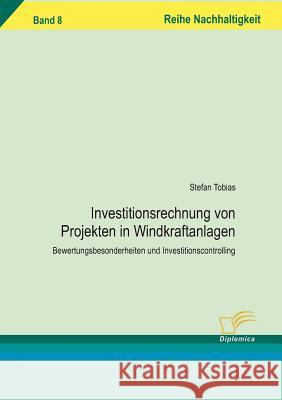 Band 8

Reihe Nachhaltigkeit

Stefan Tobias

Investitionsrechnung von Projekten in Windkraftanlagen

Bewertungsbesonderheiten und Investitionscontrolling

Diplomica

Kraina Książek